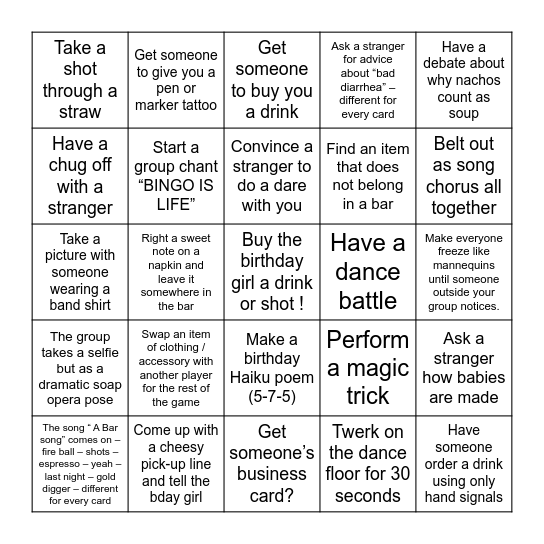 | | | | | |
|---|---|---|---|---|
| Take a shot through a straw | Get someone to give you a pen or marker tattoo | Get someone to buy you a drink | Ask a stranger for advice about “bad diarrhea” – different for every card | Have a debate about why nachos count as soup |
| Have a chug off with a stranger | Start a group chant “BINGO IS LIFE” | Convince a stranger to do a dare with you | Find an item that does not belong in a bar | Belt out as song chorus all together |
| Take a picture with someone wearing a band shirt | Right a sweet note on a napkin and leave it somewhere in the bar | Buy the birthday girl a drink or shot ! | Have a dance battle | Make everyone freeze like mannequins until someone outside your group notices. |
| The group takes a selfie but as a dramatic soap opera pose | Swap an item of clothing / accessory with another player for the rest of the game | Make a birthday Haiku poem (5-7-5) | Perform a magic trick | Ask a stranger how babies are made |
| The song “ A Bar song” comes on – fire ball – shots – espresso – yeah – last night – gold digger – different for every card | Come up with a cheesy pick-up line and tell the bday girl | Get someone’s business card? | Twerk on the dance floor for 30 seconds | Have someone order a drink using only hand signals |